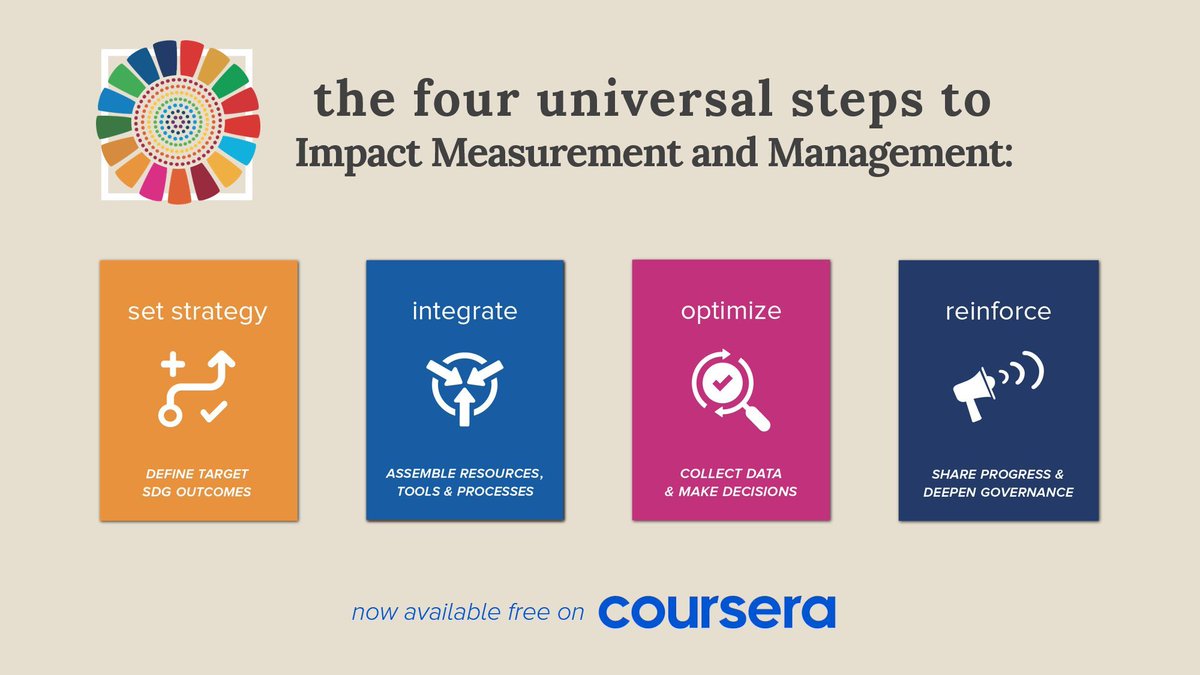 the four universal steps to
Impact Measurement and Management:

set strategy

DEFINE TARGET SDG OUTCOMES

integrate

ASSEMBLE RESOURCES, TOOLS & PROCESSES

optimize

COLLECT DATA & MAKE DECISIONS

reinforce

SHARE PROGRESS & DEEPEN GOVERNANCE

now available free on coursera